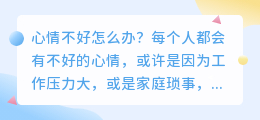 心情不好怎么办？每个人都会有不好的心情，或许是因为工作压力大，或是家庭琐事，...